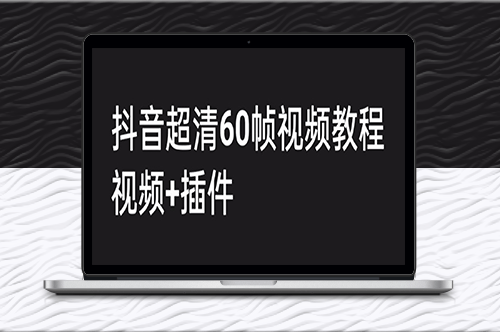 抖音超清60帧视频教程
视频+插件